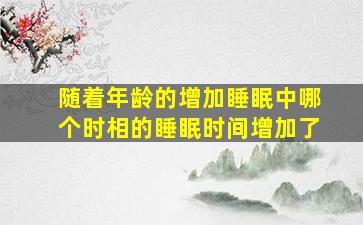 随着年龄的增加睡眠中哪个时相的睡眠时间增加了